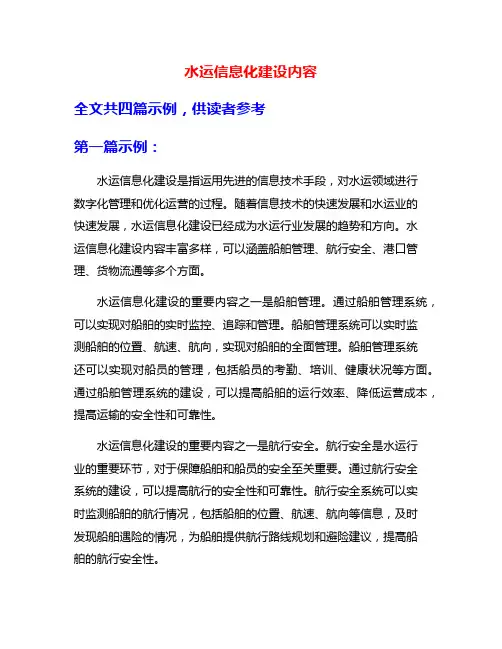 水运信息化建设内容

全文共四篇示例，供读者参考

第一篇示例：

水运信息化建设是指运用先进的信息技术手段，对水运领域进行数字化管理和优化运营的过程。随着信息技术的快速发展和水运业的快速发展，水运信息化建设已经成为水运行业发展的趋势和方向。水运信息化建设内容丰富多样，可以涵盖船舶管理、航行安全、港口管理、货物流通等多个方面。

水运信息化建设的重要内容之一是船舶管理。通过船舶管理系统，可以实现对船舶的实时监控、追踪和管理。船舶管理系统可以实时监测船舶的位置、航速、航向，实现对船舶的全面管理。船舶管理系统还可以实现对船员的管理，包括船员的考勤、培训、健康状况等方面。通过船舶管理系统的建设，可以提高船舶的运行效率、降低运营成本，提高运输的安全性和可靠性。

水运信息化建设的重要内容之一是航行安全。航行安全是水运行业的重要环节，对于保障船舶和船员的安全至关重要。通过航行安全系统的建设，可以提高航行的安全性和可靠性。航行安全系统可以实时监测船舶的航行情况，包括船舶的位置、航速、航向等信息，及时发现船舶遇险的情况，为船舶提供航行路线规划和避险建议，提高船舶的航行安全性。